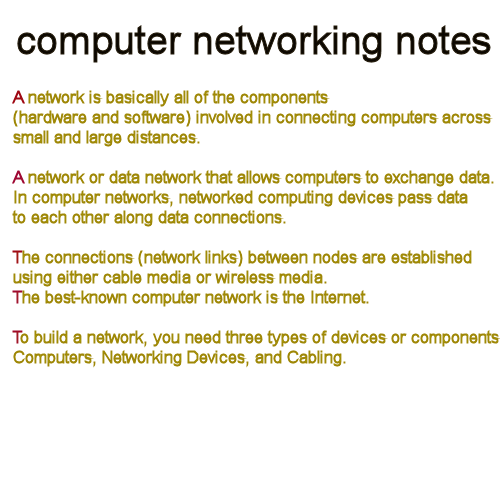 computer networking notes

A network is basically all of the components (hardware and software) involved in connecting computers across small and large distances.

A network or data network that allows computers to exchange data. In computer networks, networked computing devices pass data to each other along data connections.

The connections (network links) between nodes are established using either cable media or wireless media.
The best-known computer network is the Internet.

To build a network, you need three types of devices or components Computers, Networking Devices, and Cabling.